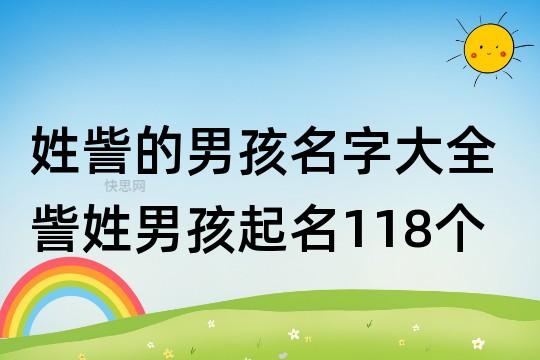 姓訾的男孩名字大全
快思网
訾姓男孩起名118个